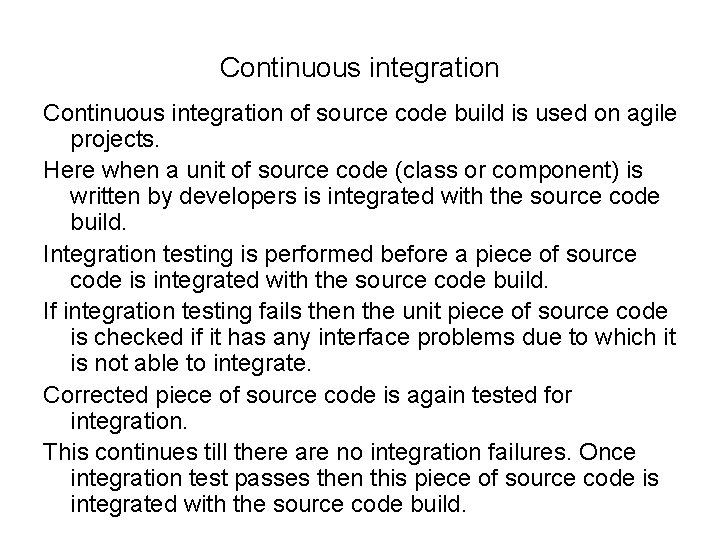 Continuous integration

Continuous integration of source code build is used on agile projects.

Here when a unit of source code (class or component) is written by developers is integrated with the source code build.

Integration testing is performed before a piece of source code is integrated with the source code build.

If integration testing fails then the unit piece of source code is checked if it has any interface problems due to which it is not able to integrate.

Corrected piece of source code is again tested for integration.

This continues till there are no integration failures. Once integration test passes then this piece of source code is integrated with the source code build.